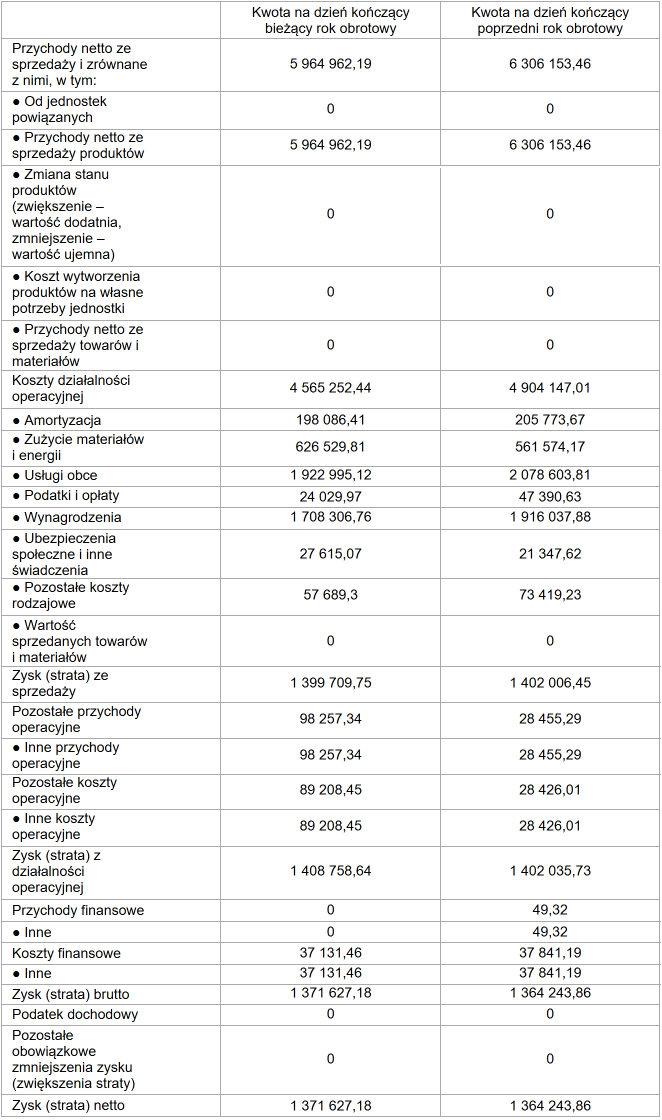 |  | Kwota na dzień kończący bieżący rok obrotowy | Kwota na dzień kończący poprzedni rok obrotowy |
|---|---|---|
| Przychody netto ze sprzedaży i zrównane z nimi, w tym: | 5 964 962,19 | 6 306 153,46 |
| ● Od jednostek powiązanych | 0 | 0 |
| ● Przychody netto ze sprzedaży produktów | 5 964 962,19 | 6 306 153,46 |
| ● Zmiana stanu produktów (zwiększenie – wartość dodatnia, zmniejszenie – wartość ujemna) | 0 | 0 |
| ● Koszt wytworzenia produktów na własne potrzeby jednostki | 0 | 0 |
| ● Przychody netto ze sprzedaży towarów i materiałów | 0 | 0 |
| Koszty działalności operacyjnej | 4 565 252,44 | 4 904 147,01 |
| ● Amortyzacja | 198 086,41 | 205 773,67 |
| ● Zużycie materiałów i energii | 626 529,81 | 561 574,17 |
| ● Usługi obce | 1 922 995,12 | 2 078 603,81 |
| ● Podatki i opłaty | 24 029,97 | 47 390,63 |
| ● Wynagrodzenia | 1 708 306,76 | 1 916 037,88 |
| ● Ubezpieczenia społeczne i inne świadczenia | 27 615,07 | 21 347,62 |
| ● Pozostałe koszty rodzajowe | 57 689,3 | 73 419,23 |
| ● Wartość sprzedanych towarów i materiałów | 0 | 0 |
| Zysk (strata) ze sprzedaży | 1 399 709,75 | 1 402 006,45 |
| Pozostałe przychody operacyjne | 98 257,34 | 28 455,29 |
| ● Inne przychody operacyjne | 98 257,34 | 28 455,29 |
| Pozostałe koszty operacyjne | 89 208,45 | 28 426,01 |
| ● Inne koszty operacyjne | 89 208,45 | 28 426,01 |
| Zysk (strata) z działalności operacyjnej | 1 408 758,64 | 1 402 035,73 |
| Przychody finansowe | 0 | 49,32 |
| ● Inne | 0 | 49,32 |
| Koszty finansowe | 37 131,46 | 37 841,19 |
| ● Inne | 37 131,46 | 37 841,19 |
| Zysk (strata) brutto | 1 371 627,18 | 1 364 243,86 |
| Podatek dochodowy | 0 | 0 |
| Pozostałe obowiązkowe zmniejszenia zysku (zwiększenia straty) | 0 | 0 |
| Zysk (strata) netto | 1 371 627,18 | 1 364 243,86 |